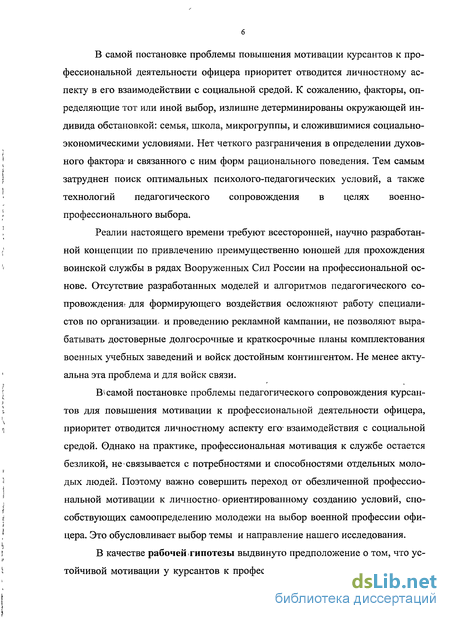 6

В самой постановке проблемы повышения мотивации курсантов к профессиональной деятельности офицера приоритет отводится личностному аспекту в его взаимодействии с социальной средой. К сожалению, факторы, определяющие тот или иной выбор, излишне детерминированы окружающей индивида обстановкой: семья, школа, микрогруппы, и сложившимися социально-экономическими условиями. Нет четкого разграничения в определении духовного фактора и связанного с ним форм рационального поведения. Тем самым затруднен поиск оптимальных психолого-педагогических условий, а также технологий педагогического сопровождения в целях военно-профессионального выбора.

Реалии настоящего времени требуют всесторонней, научно разработанной концепции по привлечению преимущественно юношей для прохождения воинской службы в рядах Вооруженных Сил России на профессиональной основе. Отсутствие разработанных моделей и алгоритмов педагогического сопровождения для формирующего воздействия осложняют работу специалистов по организации и проведению рекламной кампании, не позволяют вырабатывать достоверные долгосрочные и краткосрочные планы комплектования военных учебных заведений и войск достойным контингентом. Не менее актуальна эта проблема и для войск связи.

В самой постановке проблемы педагогического сопровождения курсантов для повышения мотивации к профессиональной деятельности офицера, приоритет отводится личностному аспекту его взаимодействия с социальной средой. Однако на практике, профессиональная мотивация к службе остается безликой, не связывается с потребностями и способностями отдельных молодых людей. Поэтому важно совершить переход от обезличенной профессиональной мотивации к личностно ориентированному созданию условий, способствующих самоопределению молодежи на выбор военной профессии офицера. Это обусловливает выбор темы и направление нашего исследования.

В качестве **рабочей гипотезы** выдвинуто предположение о том, что устойчивой мотивации у курсантов к профес

dsLib.net
библиотека диссертаций